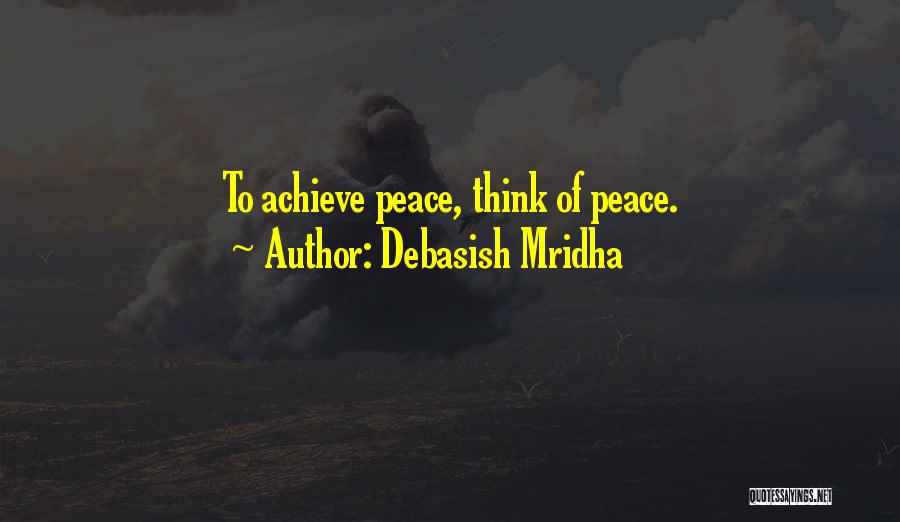 To achieve peace, think of peace.
~ Author: Debasish Mridha

QUOTESSAYINGS.NET